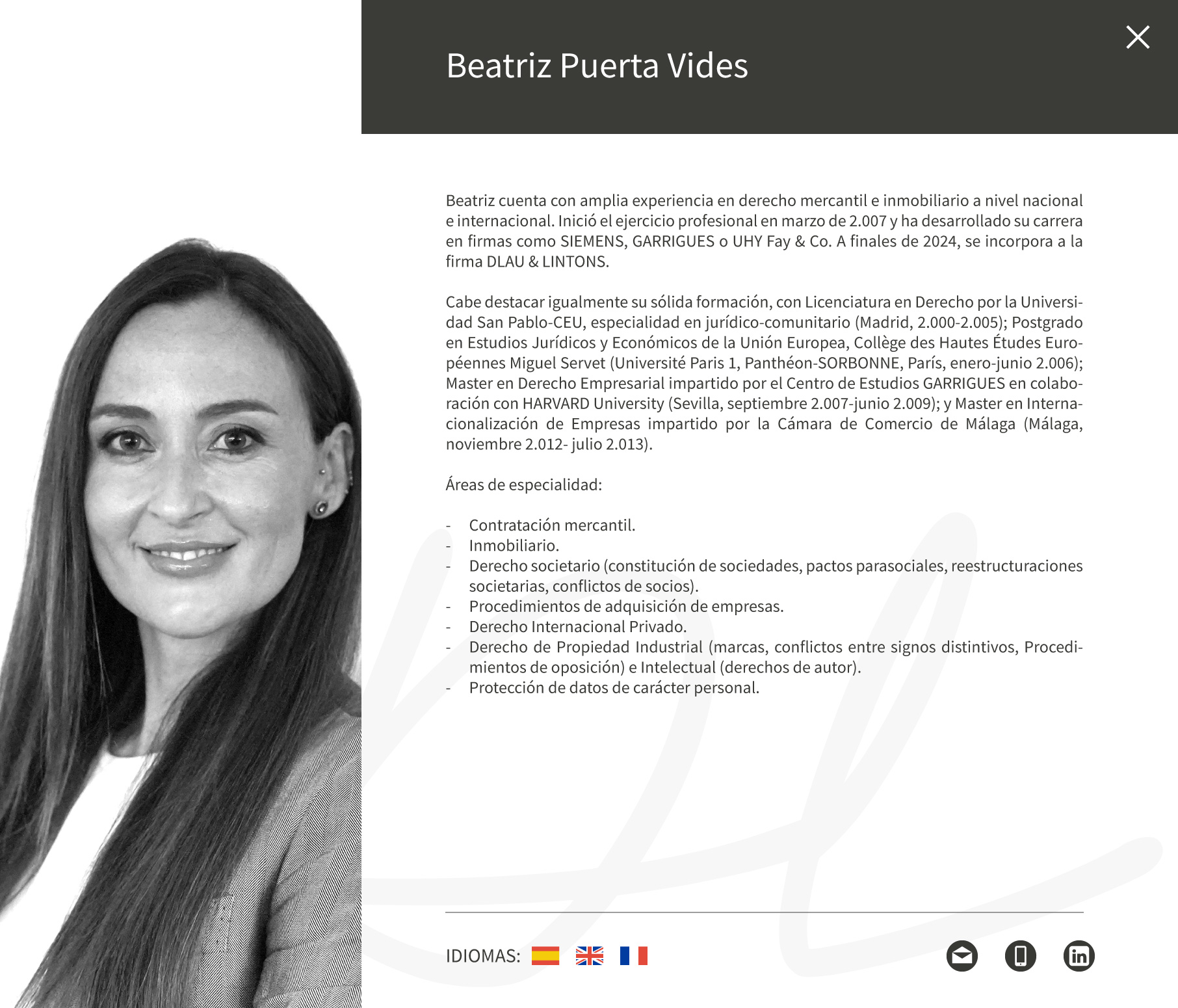 Beatriz Puerta Vides

Beatriz cuenta con amplia experiencia en derecho mercantil e inmobiliario a nivel nacional e internacional. Inició el ejercicio profesional en marzo de 2.007 y ha desarrollado su carrera en firmas como SIEMENS, GARRIGUES o UHY Fay & Co. A finales de 2024, se incorpora a la firma DLAU & LINTONS.

Cabe destacar igualmente su sólida formación, con Licenciatura en Derecho por la Universidad San Pablo-CEU, especialidad en jurídico-comunitario (Madrid, 2.000-2.005); Postgrado en Estudios Jurídicos y Económicos de la Unión Europea, Collège des Hautes Études Européennes Miguel Servet (Université Paris 1, Panthéon-SORBONNE, París, enero-junio 2.006); Master en Derecho Empresarial impartido por el Centro de Estudios GARRIGUES en colaboración con HARVARD University (Sevilla, septiembre 2.007-junio 2.009); y Master en Internacionalización de Empresas impartido por la Cámara de Comercio de Málaga (Málaga, noviembre 2.012- julio 2.013).

Áreas de especialidad:

- Contratación mercantil.
- Inmobiliario.
- Derecho societario (constitución de sociedades, pactos parasociales, reestructuraciones societarias, conflictos de socios).
- Procedimientos de adquisición de empresas.
- Derecho Internacional Privado.
- Derecho de Propiedad Industrial (marcas, conflictos entre signos distintivos, Procedimientos de oposición) e Intelectual (derechos de autor).
- Protección de datos de carácter personal.

IDIOMAS: